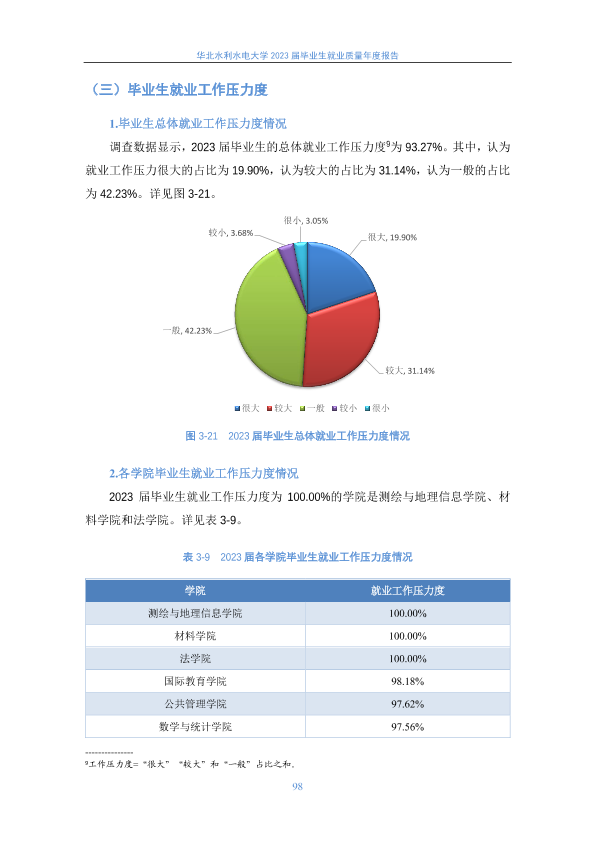 华北水利水电大学 2023 届毕业生就业质量年度报告

（三）毕业生就业工作压力度

1.毕业生总体就业工作压力度情况

调查数据显示，2023 届毕业生的总体就业工作压力度$^9$为 93.27%。其中，认为就业工作压力很大的占比为 19.90%，认为较大的占比为 31.14%，认为一般的占比为 42.23%。详见图 3-21。

很小, 3.05%
较小, 3.68%
很大, 19.90%
一般, 42.23%
较大, 31.14%

很大 较大 一般 较小 很小

图 3-21 2023 届毕业生总体就业工作压力度情况

2.各学院毕业生就业工作压力度情况

2023 届毕业生就业工作压力度为 100.00%的学院是测绘与地理信息学院、材料学院和法学院。详见表 3-9。

表 3-9 2023 届各学院毕业生就业工作压力度情况

| 学院 | 就业工作压力度 |
|---|---|
| 测绘与地理信息学院 | 100.00% |
| 材料学院 | 100.00% |
| 法学院 | 100.00% |
| 国际教育学院 | 98.18% |
| 公共管理学院 | 97.62% |
| 数学与统计学院 | 97.56% |

$^9$工作压力度=“很大”“较大”和“一般”占比之和。

98